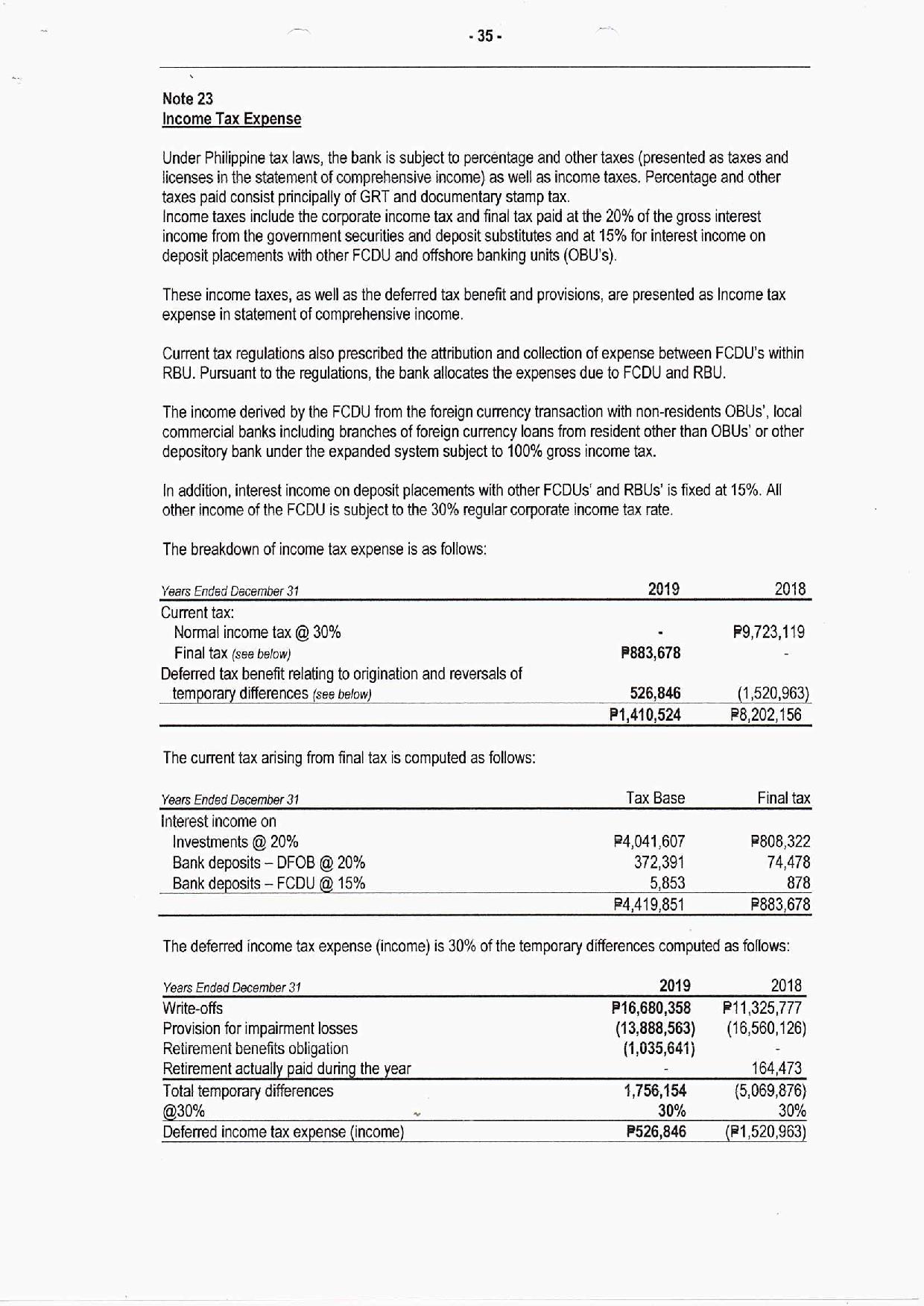 - 35 -

Note 23
Income Tax Expense

Under Philippine tax laws, the bank is subject to percentage and other taxes (presented as taxes and licenses in the statement of comprehensive income) as well as income taxes. Percentage and other taxes paid consist principally of GRT and documentary stamp tax.
Income taxes include the corporate income tax and final tax paid at the 20% of the gross interest income from the government securities and deposit substitutes and at 15% for interest income on deposit placements with other FCDU and offshore banking units (OBU's).

These income taxes, as well as the deferred tax benefit and provisions, are presented as Income tax expense in statement of comprehensive income.

Current tax regulations also prescribed the attribution and collection of expense between FCDU's within RBU. Pursuant to the regulations, the bank allocates the expenses due to FCDU and RBU.

The income derived by the FCDU from the foreign currency transaction with non-residents OBUs', local commercial banks including branches of foreign currency loans from resident other than OBUs' or other depository bank under the expanded system subject to 100% gross income tax.

In addition, interest income on deposit placements with other FCDUs' and RBUs' is fixed at 15%. All other income of the FCDU is subject to the 30% regular corporate income tax rate.

The breakdown of income tax expense is as follows:

| Years Ended December 31 | 2019 | 2018 |
|---|---|---|
| Current tax: | | |
| Normal income tax @ 30% | - | ₱9,723,119 |
| Final tax (see below) | ₱883,678 | - |
| Deferred tax benefit relating to origination and reversals of temporary differences (see below) | 526,846 | (1,520,963) |
| | ₱1,410,524 | ₱8,202,156 |

The current tax arising from final tax is computed as follows:

| Years Ended December 31 | Tax Base | Final tax |
|---|---|---|
| Interest income on | | |
| Investments @ 20% | ₱4,041,607 | ₱808,322 |
| Bank deposits – DFOB @ 20% | 372,391 | 74,478 |
| Bank deposits – FCDU @ 15% | 5,853 | 878 |
| | ₱4,419,851 | ₱883,678 |

The deferred income tax expense (income) is 30% of the temporary differences computed as follows:

| Years Ended December 31 | 2019 | 2018 |
|---|---|---|
| Write-offs | ₱16,680,358 | ₱11,325,777 |
| Provision for impairment losses | (13,888,563) | (16,560,126) |
| Retirement benefits obligation | (1,035,641) | - |
| Retirement actually paid during the year | - | 164,473 |
| Total temporary differences | 1,756,154 | (5,069,876) |
| @30% | 30% | 30% |
| Deferred income tax expense (income) | ₱526,846 | (₱1,520,963) |